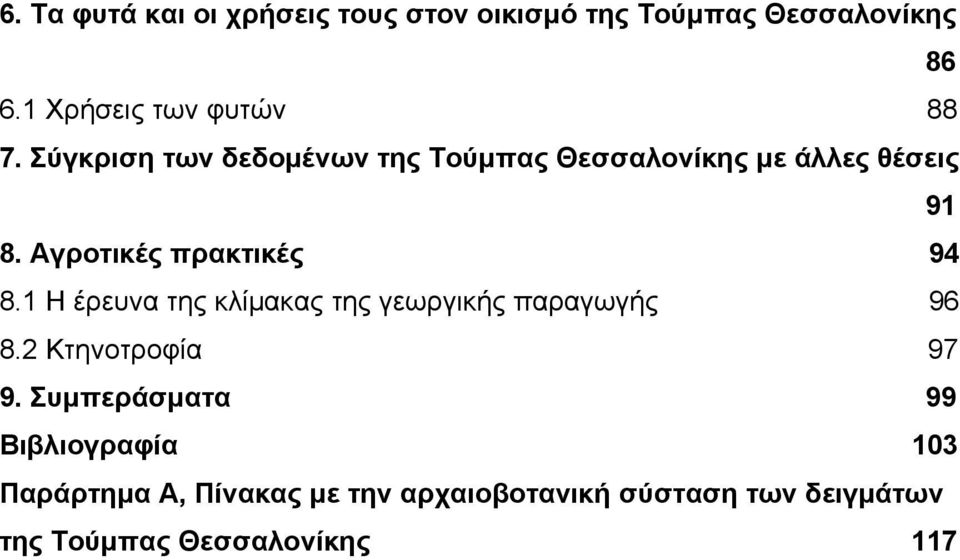 6. Τα φυτά και οι χρήσεις τους στον οικισμό της Τούμπας Θεσσαλονίκης 86

6.1 Χρήσεις των φυτών 88

7. Σύγκριση των δεδομένων της Τούμπας Θεσσαλονίκης με άλλες θέσεις 91

8. Αγροτικές πρακτικές 94

8.1 Η έρευνα της κλίμακας της γεωργικής παραγωγής 96

8.2 Κτηνοτροφία 97

9. Συμπεράσματα 99

Βιβλιογραφία 103

Παράρτημα Α, Πίνακας με την αρχαιοβοτανική σύσταση των δειγμάτων της Τούμπας Θεσσαλονίκης 117